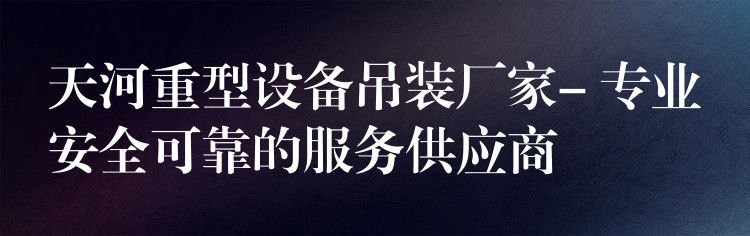 天河重型设备吊装厂家- 专业安全可靠的服务供应商